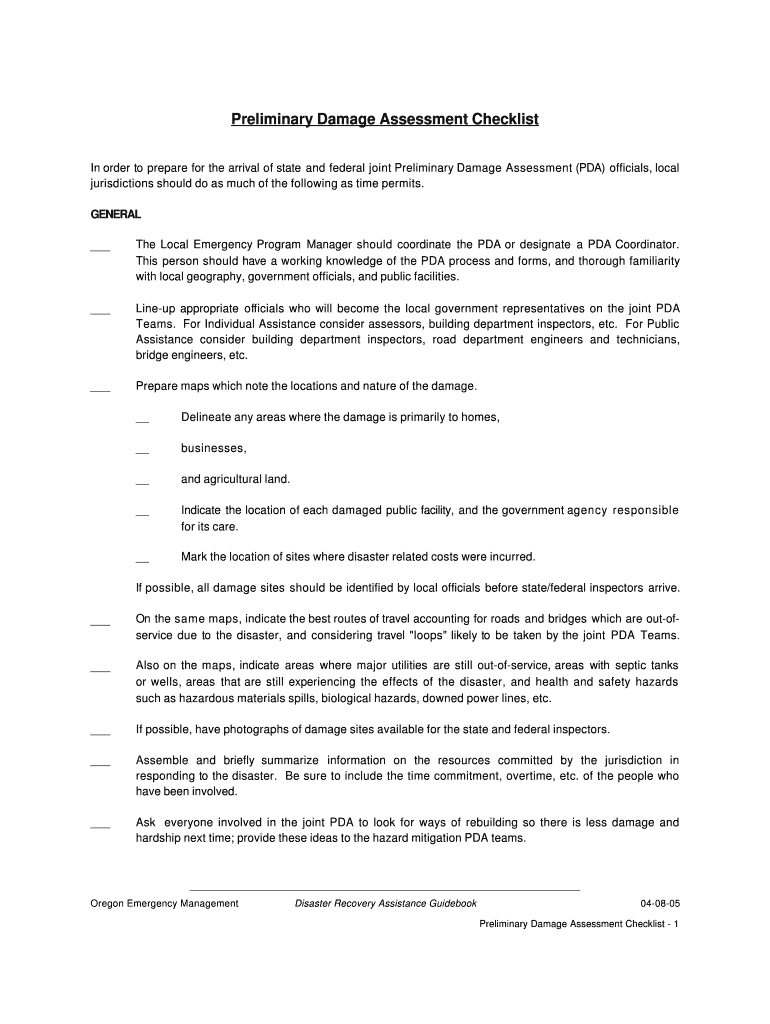 Preliminary Damage Assessment Checklist

In order to prepare for the arrival of state and federal joint Preliminary Damage Assessment (PDA) officials, local jurisdictions should do as much of the following as time permits.

GENERAL

___ The Local Emergency Program Manager should coordinate the PDA or designate a PDA Coordinator. This person should have a working knowledge of the PDA process and forms, and thorough familiarity with local geography, government officials, and public facilities.

___ Line-up appropriate officials who will become the local government representatives on the joint PDA Teams. For Individual Assistance consider assessors, building department inspectors, etc. For Public Assistance consider building department inspectors, road department engineers and technicians, bridge engineers, etc.

___ Prepare maps which note the locations and nature of the damage.

__ Delineate any areas where the damage is primarily to homes,

__ businesses,

__ and agricultural land.

__ Indicate the location of each damaged public facility, and the government agency responsible for its care.

__ Mark the location of sites where disaster related costs were incurred.

If possible, all damage sites should be identified by local officials before state/federal inspectors arrive.

___ On the same maps, indicate the best routes of travel accounting for roads and bridges which are out-of-service due to the disaster, and considering travel "loops" likely to be taken by the joint PDA Teams.

___ Also on the maps, indicate areas where major utilities are still out-of-service, areas with septic tanks or wells, areas that are still experiencing the effects of the disaster, and health and safety hazards such as hazardous materials spills, biological hazards, downed power lines, etc.

___ If possible, have photographs of damage sites available for the state and federal inspectors.

___ Assemble and briefly summarize information on the resources committed by the jurisdiction in responding to the disaster. Be sure to include the time commitment, overtime, etc. of the people who have been involved.

___ Ask everyone involved in the joint PDA to look for ways of rebuilding so there is less damage and hardship next time; provide these ideas to the hazard mitigation PDA teams.

Oregon Emergency Management Disaster Recovery Assistance Guidebook 04-08-05

Preliminary Damage Assessment Checklist - 1